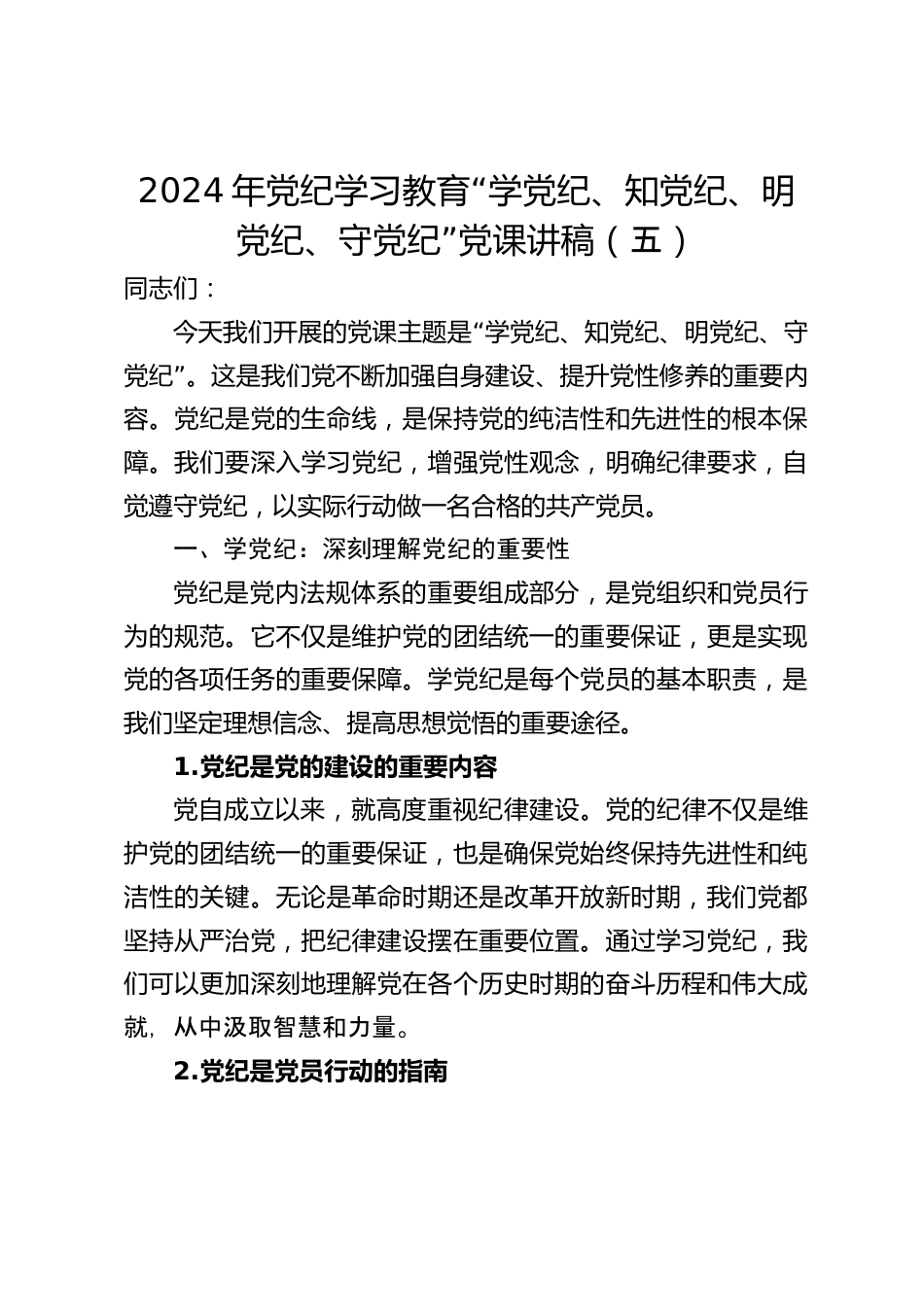 2024年党纪学习教育“学党纪、知党纪、明党纪、守党纪”党课讲稿（五）

同志们：

今天我们开展的党课主题是“学党纪、知党纪、明党纪、守党纪”。这是我们党不断加强自身建设、提升党性修养的重要内容。党纪是党的生命线，是保持党的纯洁性和先进性的根本保障。我们要深入学习党纪，增强党性观念，明确纪律要求，自觉遵守党纪，以实际行动做一名合格的共产党员。

一、学党纪：深刻理解党纪的重要性

党纪是党内法规体系的重要组成部分，是党组织和党员行为的规范。它不仅是维护党的团结统一的重要保证，更是实现党的各项任务的重要保障。学党纪是每个党员的基本职责，是我们坚定理想信念、提高思想觉悟的重要途径。

1.党纪是党的建设的重要内容

党自成立以来，就高度重视纪律建设。党的纪律不仅是维护党的团结统一的重要保证，也是确保党始终保持先进性和纯洁性的关键。无论是革命时期还是改革开放新时期，我们党都坚持从严治党，把纪律建设摆在重要位置。通过学习党纪，我们可以更加深刻地理解党在各个历史时期的奋斗历程和伟大成就，从中汲取智慧和力量。

2.党纪是党员行动的指南